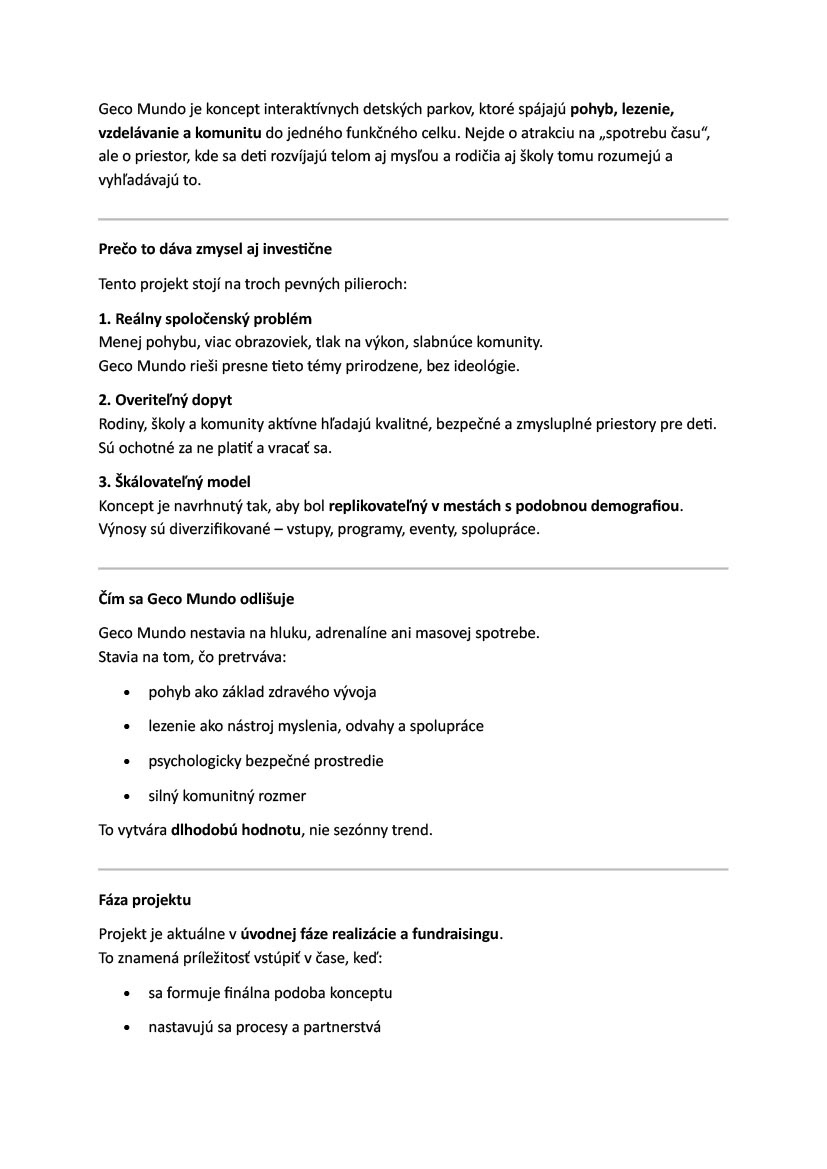 Geco Mundo je koncept interaktívnych detských parkov, ktoré spájajú pohyb, lezenie, vzdelávanie a komunitu do jedného funkčného celku. Nejde o atrakciu na „spotrebu času“, ale o priestor, kde sa deti rozvíjajú telom aj mysľou a rodičia aj školy tomu rozumejú a vyhľadávajú to.

Prečo to dáva zmysel aj investične

Tento projekt stojí na troch pevných pilieroch:

1. Reálny spoločenský problém
Menej pohybu, viac obrazoviek, tlak na výkon, slabnúce komunity.
Geco Mundo rieši presne tieto témy prirodzene, bez ideológie.

2. Overiteľný dopyt
Rodiny, školy a komunity aktívne hľadajú kvalitné, bezpečné a zmysluplné priestory pre deti.
Sú ochotné za ne platiť a vracať sa.

3. Škálovateľný model
Koncept je navrhnutý tak, aby bol replikovateľný v mestách s podobnou demografiou.
Výnosy sú diverzifikované – vstupy, programy, eventy, spolupráce.

Čím sa Geco Mundo odlišuje

Geco Mundo nestavia na hluku, adrenalíne ani masovej spotrebe.
Stavia na tom, čo pretrváva:

• pohyb ako základ zdravého vývoja
• lezenie ako nástroj myslenia, odvahy a spolupráce
• psychologicky bezpečné prostredie
• silný komunitný rozmer

To vytvára dlhodobú hodnotu, nie sezónny trend.

Fáza projektu

Projekt je aktuálne v úvodnej fáze realizácie a fundraisingu.
To znamená príležitosť vstúpiť v čase, keď:

• sa formuje finálna podoba konceptu
• nastavujú sa procesy a partnerstvá